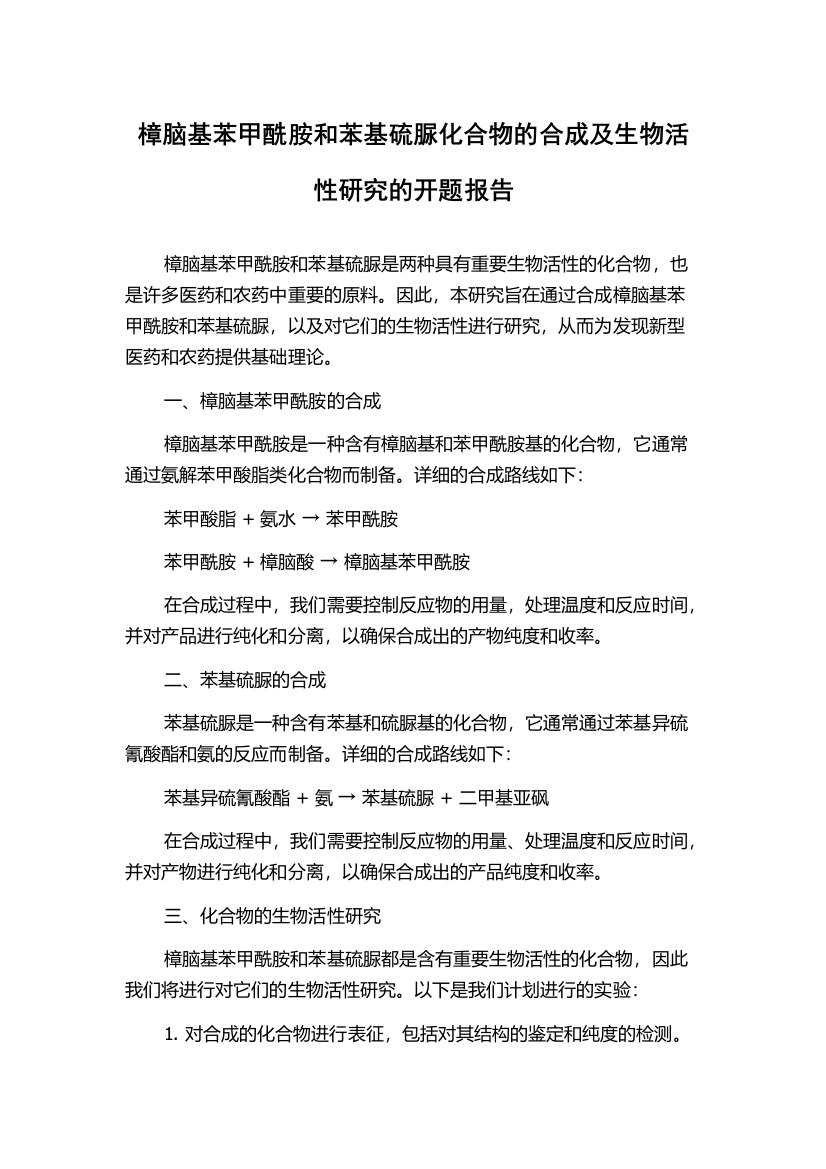 樟脑基苯甲酰胺和苯基硫脲化合物的合成及生物活性研究的开题报告

樟脑基苯甲酰胺和苯基硫脲是两种具有重要生物活性的化合物，也是许多医药和农药中重要的原料。因此，本研究旨在通过合成樟脑基苯甲酰胺和苯基硫脲，以及对它们的生物活性进行研究，从而为发现新型医药和农药提供基础理论。

一、樟脑基苯甲酰胺的合成

樟脑基苯甲酰胺是一种含有樟脑基和苯甲酰胺基的化合物，它通常通过氨解苯甲酸脂类化合物而制备。详细的合成路线如下：

苯甲酸脂 + 氨水 → 苯甲酰胺

苯甲酰胺 + 樟脑酸 → 樟脑基苯甲酰胺

在合成过程中，我们需要控制反应物的用量，处理温度和反应时间，并对产品进行纯化和分离，以确保合成出的产物纯度和收率。

二、苯基硫脲的合成

苯基硫脲是一种含有苯基和硫脲基的化合物，它通常通过苯基异硫氰酸酯和氨的反应而制备。详细的合成路线如下：

苯基异硫氰酸酯 + 氨 → 苯基硫脲 + 二甲基亚砜

在合成过程中，我们需要控制反应物的用量、处理温度和反应时间，并对产物进行纯化和分离，以确保合成出的产品纯度和收率。

三、化合物的生物活性研究

樟脑基苯甲酰胺和苯基硫脲都是含有重要生物活性的化合物，因此我们将进行对它们的生物活性研究。以下是我们计划进行的实验：

1. 对合成的化合物进行表征，包括对其结构的鉴定和纯度的检测。